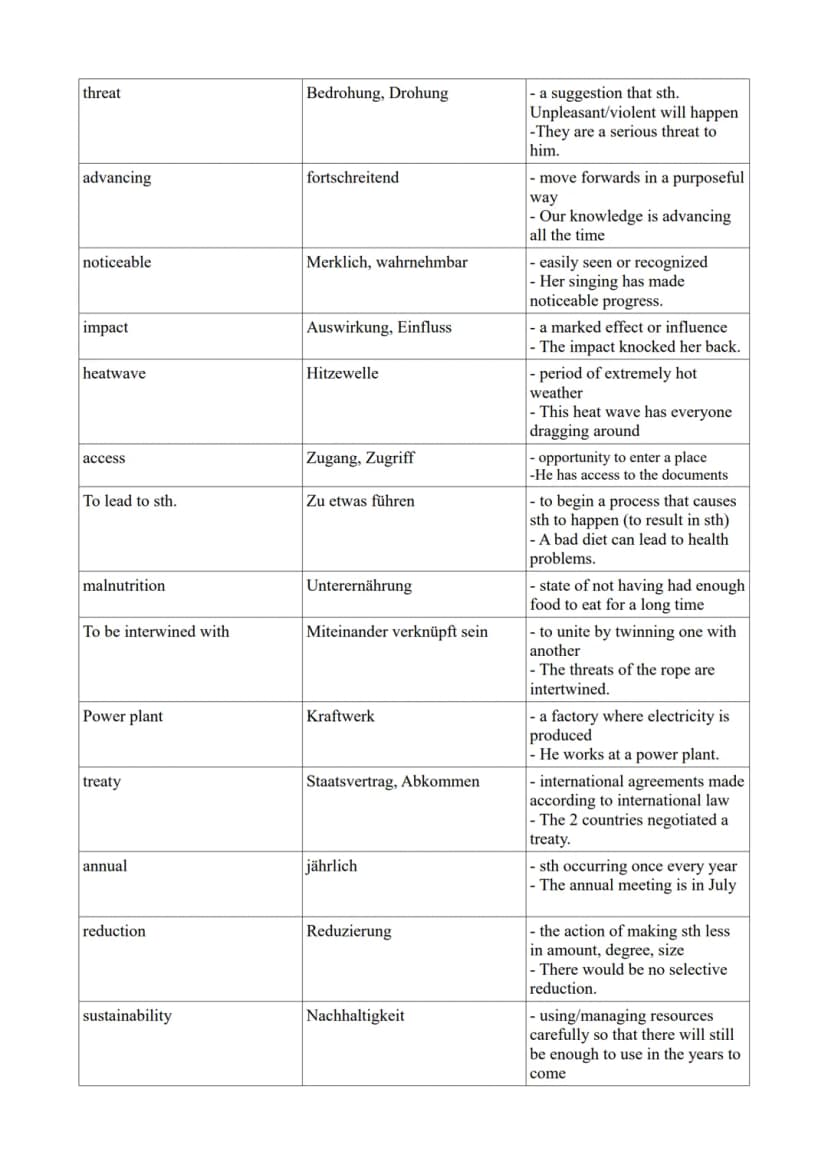 | threat | Bedrohung, Drohung | - a suggestion that sth. Unpleasant/violent will happen -They are a serious threat to him. |
|---|---|---|
| advancing | fortschreitend | - move forwards in a purposeful way - Our knowledge is advancing all the time |
| noticeable | Merklich, wahrnehmbar | - easily seen or recognized - Her singing has made noticeable progress. |
| impact | Auswirkung, Einfluss | - a marked effect or influence - The impact knocked her back. |
| heatwave | Hitzewelle | - period of extremely hot weather - This heat wave has everyone dragging around |
| access | Zugang, Zugriff | - opportunity to enter a place -He has access to the documents |
| To lead to sth. | Zu etwas führen | - to begin a process that causes sth to happen (to result in sth) - A bad diet can lead to health problems. |
| malnutrition | Unterernährung | - state of not having had enough food to eat for a long time |
| To be interwined with | Miteinander verknüpft sein | - to unite by twinning one with another - The threats of the rope are intertwined. |
| Power plant | Kraftwerk | - a factory where electricity is produced - He works at a power plant. |
| treaty | Staatsvertrag, Abkommen | - international agreements made according to international law - The 2 countries negotiated a treaty. |
| annual | jährlich | - sth occurring once every year - The annual meeting is in July |
| reduction | Reduzierung | - the action of making sth less in amount, degree, size - There would be no selective reduction. |
| sustainability | Nachhaltigkeit | - using/managing resources carefully so that there will still be enough to use in the years to come |